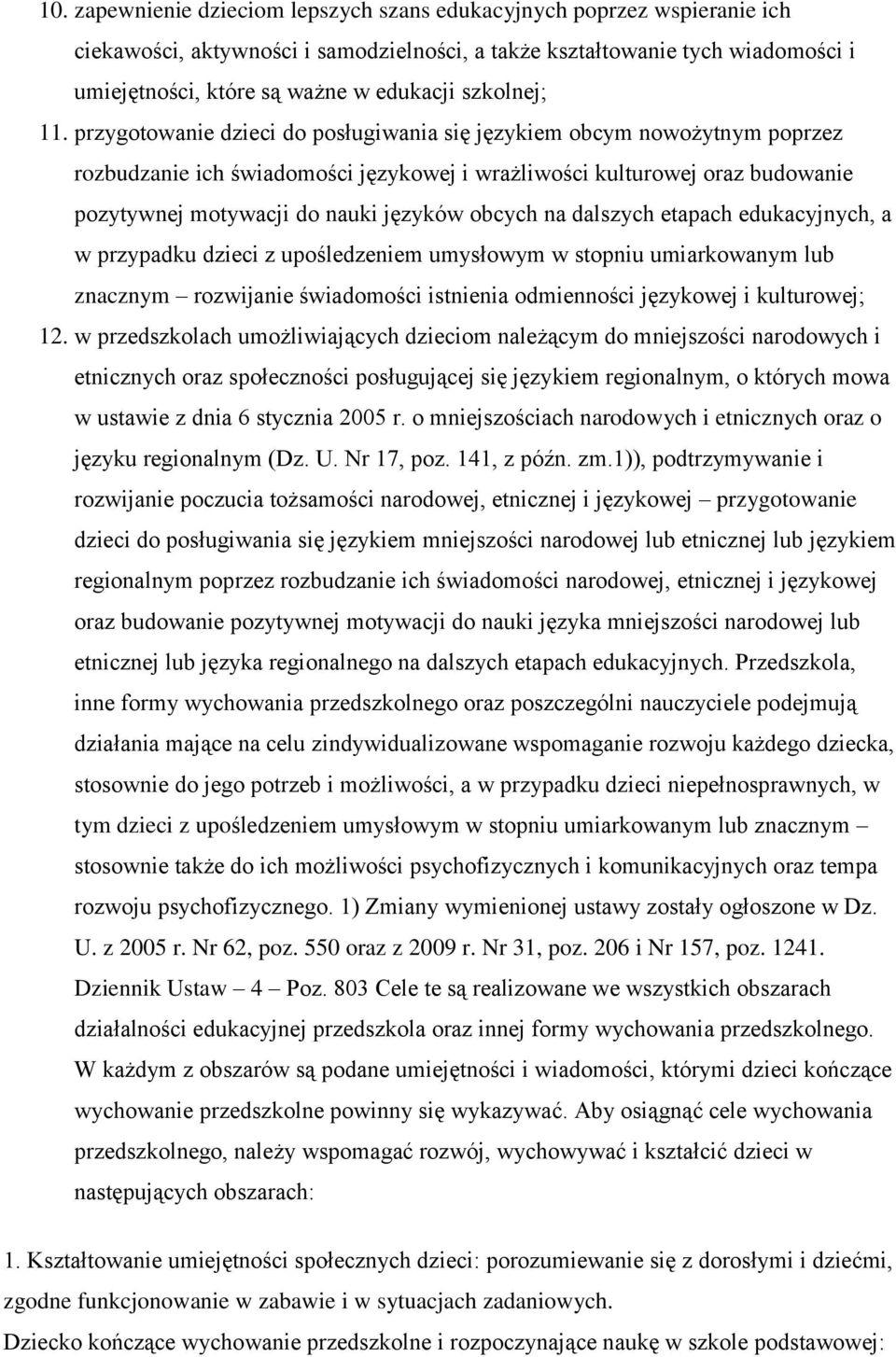 10. zapewnienie dzieciom lepszych szans edukacyjnych poprzez wspieranie ich ciekawości, aktywności i samodzielności, a także kształtowanie tych wiadomości i umiejętności, które są ważne w edukacji szkolnej;

11. przygotowanie dzieci do posługiwania się językiem obcym nowożytnym poprzez rozbudzanie ich świadomości językowej i wrażliwości kulturowej oraz budowanie pozytywnej motywacji do nauki języków obcych na dalszych etapach edukacyjnych, a w przypadku dzieci z upośledzeniem umysłowym w stopniu umiarkowanym lub znacznym – rozwijanie świadomości istnienia odmienności językowej i kulturowej;

12. w przedszkolach umożliwiających dzieciom należącym do mniejszości narodowych i etnicznych oraz społeczności posługującej się językiem regionalnym, o których mowa w ustawie z dnia 6 stycznia 2005 r. o mniejszościach narodowych i etnicznych oraz o języku regionalnym (Dz. U. Nr 17, poz. 141, z późn. zm.1)), podtrzymywanie i rozwijanie poczucia tożsamości narodowej, etnicznej i językowej – przygotowanie dzieci do posługiwania się językiem mniejszości narodowej lub etnicznej lub językiem regionalnym poprzez rozbudzanie ich świadomości narodowej, etnicznej i językowej oraz budowanie pozytywnej motywacji do nauki języka mniejszości narodowej lub etnicznej lub języka regionalnego na dalszych etapach edukacyjnych. Przedszkola, inne formy wychowania przedszkolnego oraz poszczególni nauczyciele podejmują działania mające na celu zindywidualizowane wspomaganie rozwoju każdego dziecka, stosownie do jego potrzeb i możliwości, a w przypadku dzieci niepełnosprawnych, w tym dzieci z upośledzeniem umysłowym w stopniu umiarkowanym lub znacznym – stosownie także do ich możliwości psychofizycznych i komunikacyjnych oraz tempa rozwoju psychofizycznego. 1) Zmiany wymienionej ustawy zostały ogłoszone w Dz. U. z 2005 r. Nr 62, poz. 550 oraz z 2009 r. Nr 31, poz. 206 i Nr 157, poz. 1241. Dziennik Ustaw – 4 – Poz. 803 Cele te są realizowane we wszystkich obszarach działalności edukacyjnej przedszkola oraz innej formy wychowania przedszkolnego. W każdym z obszarów są podane umiejętności i wiadomości, którymi dzieci kończące wychowanie przedszkolne powinny się wykazywać. Aby osiągnąć cele wychowania przedszkolnego, należy wspomagać rozwój, wychowywać i kształcić dzieci w następujących obszarach:

1. Kształtowanie umiejętności społecznych dzieci: porozumiewanie się z dorosłymi i dziećmi, zgodne funkcjonowanie w zabawie i w sytuacjach zadaniowych.

Dziecko kończące wychowanie przedszkolne i rozpoczynające naukę w szkole podstawowej: